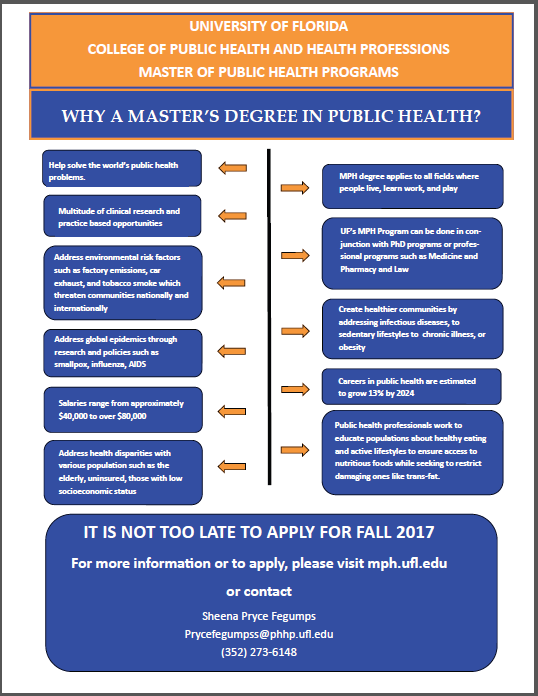 UNIVERSITY OF FLORIDA
COLLEGE OF PUBLIC HEALTH AND HEALTH PROFESSIONS
MASTER OF PUBLIC HEALTH PROGRAMS

WHY A MASTER'S DEGREE IN PUBLIC HEALTH?

Help solve the world's public health problems.

Multitude of clinical research and practice based opportunities

Address environmental risk factors such as factory emissions, car exhaust, and tobacco smoke which threaten communities nationally and internationally

Address global epidemics through research and policies such as smallpox, influenza, AIDS

Salaries range from approximately $40,000 to over $80,000

Address health disparities with various population such as the elderly, uninsured, those with low socioeconomic status

MPH degree applies to all fields where people live, learn work, and play

UF's MPH Program can be done in conjunction with PhD programs or professional programs such as Medicine and Pharmacy and Law

Create healthier communities by addressing infectious diseases, to sedentary lifestyles to chronic illness, or obesity

Careers in public health are estimated to grow 13% by 2024

Public health professionals work to educate populations about healthy eating and active lifestyles to ensure access to nutritious foods while seeking to restrict damaging ones like trans-fat.

IT IS NOT TOO LATE TO APPLY FOR FALL 2017

For more information or to apply, please visit mph.ufl.edu

or contact

Sheena Pryce Fegumps
Prycefegumpss@phhp.ufl.edu
(352) 273-6148